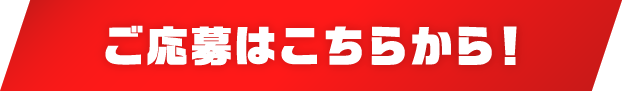 ご応募はこちらから！